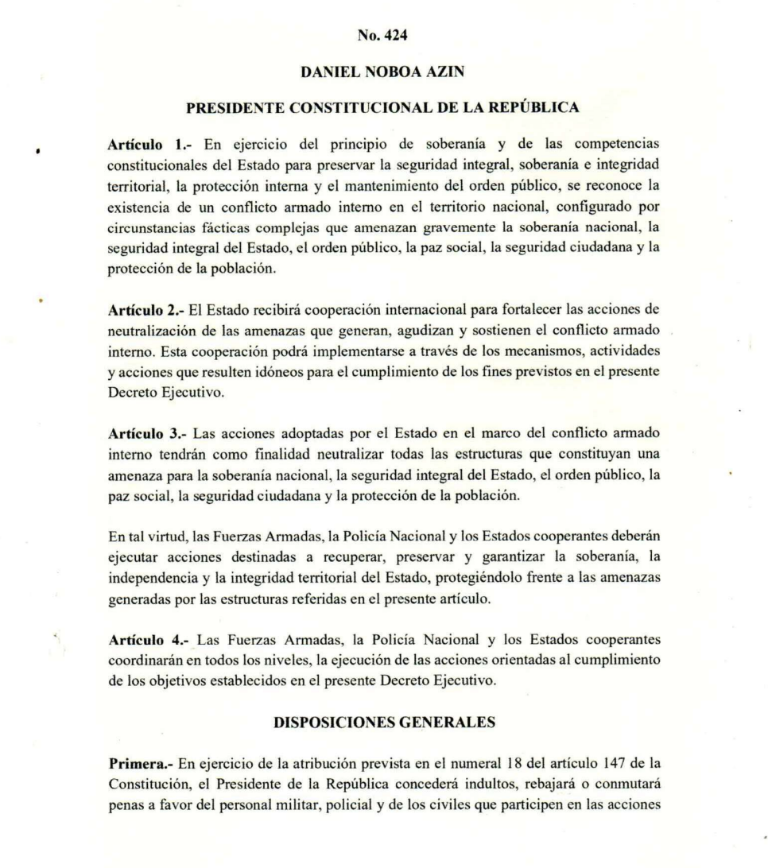 No. 424

DANIEL NOBOA AZIN

PRESIDENTE CONSTITUCIONAL DE LA REPÚBLICA

Artículo 1.- En ejercicio del principio de soberanía y de las competencias constitucionales del Estado para preservar la seguridad integral, soberanía e integridad territorial, la protección interna y el mantenimiento del orden público, se reconoce la existencia de un conflicto armado interno en el territorio nacional, configurado por circunstancias fácticas complejas que amenazan gravemente la soberanía nacional, la seguridad integral del Estado, el orden público, la paz social, la seguridad ciudadana y la protección de la población.

Artículo 2.- El Estado recibirá cooperación internacional para fortalecer las acciones de neutralización de las amenazas que generan, agudizan y sostienen el conflicto armado interno. Esta cooperación podrá implementarse a través de los mecanismos, actividades y acciones que resulten idóneos para el cumplimiento de los fines previstos en el presente Decreto Ejecutivo.

Artículo 3.- Las acciones adoptadas por el Estado en el marco del conflicto armado interno tendrán como finalidad neutralizar todas las estructuras que constituyan una amenaza para la soberanía nacional, la seguridad integral del Estado, el orden público, la paz social, la seguridad ciudadana y la protección de la población.

En tal virtud, las Fuerzas Armadas, la Policía Nacional y los Estados cooperantes deberán ejecutar acciones destinadas a recuperar, preservar y garantizar la soberanía, la independencia y la integridad territorial del Estado, protegiéndolo frente a las amenazas generadas por las estructuras referidas en el presente artículo.

Artículo 4.- Las Fuerzas Armadas, la Policía Nacional y los Estados cooperantes coordinarán en todos los niveles, la ejecución de las acciones orientadas al cumplimiento de los objetivos establecidos en el presente Decreto Ejecutivo.

DISPOSICIONES GENERALES

Primera.- En ejercicio de la atribución prevista en el numeral 18 del artículo 147 de la Constitución, el Presidente de la República concederá indultos, rebajará o conmutará penas a favor del personal militar, policial y de los civiles que participen en las acciones